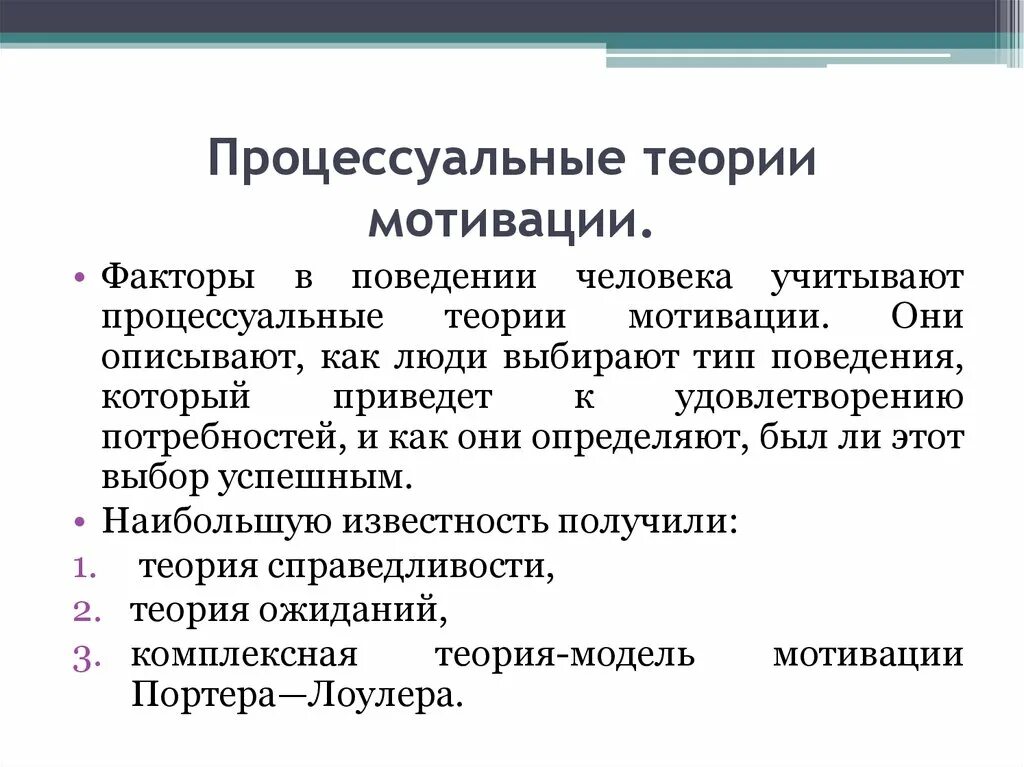 Процессуальные теории мотивации.

• Факторы в поведении человека учитывают процессуальные теории мотивации. Они описывают, как люди выбирают тип поведения, который приведет к удовлетворению потребностей, и как они определяют, был ли этот выбор успешным.
• Наибольшую известность получили:
1. теория справедливости,
2. теория ожиданий,
3. комплексная теория-модель мотивации Портера—Лоулера.